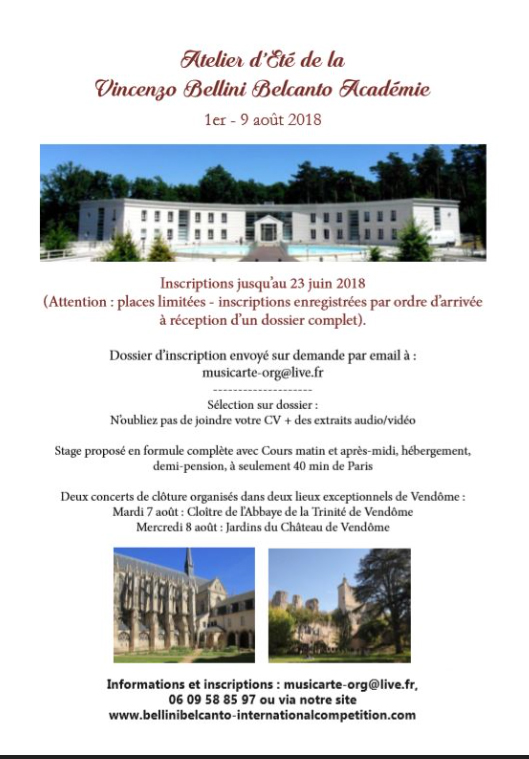 Atelier d'Eté de la
Vincenzo Bellini Belcanto Académie

1er - 9 août 2018

Inscriptions jusqu'au 23 juin 2018
(Attention : places limitées - inscriptions enregistrées par ordre d'arrivée à réception d'un dossier complet).

Dossier d'inscription envoyé sur demande par email à :
musicarte-org@live.fr

--------------------

Sélection sur dossier :
N'oubliez pas de joindre votre CV + des extraits audio/vidéo

Stage proposé en formule complète avec Cours matin et après-midi, hébergement, demi-pension, à seulement 40 min de Paris

Deux concerts de clôture organisés dans deux lieux exceptionnels de Vendôme :
Mardi 7 août : Cloître de l'Abbaye de la Trinité de Vendôme
Mercredi 8 août : Jardins du Château de Vendôme

Informations et inscriptions : musicarte-org@live.fr,
06 09 58 85 97 ou via notre site
www.bellinibelcanto-internationalcompetition.com